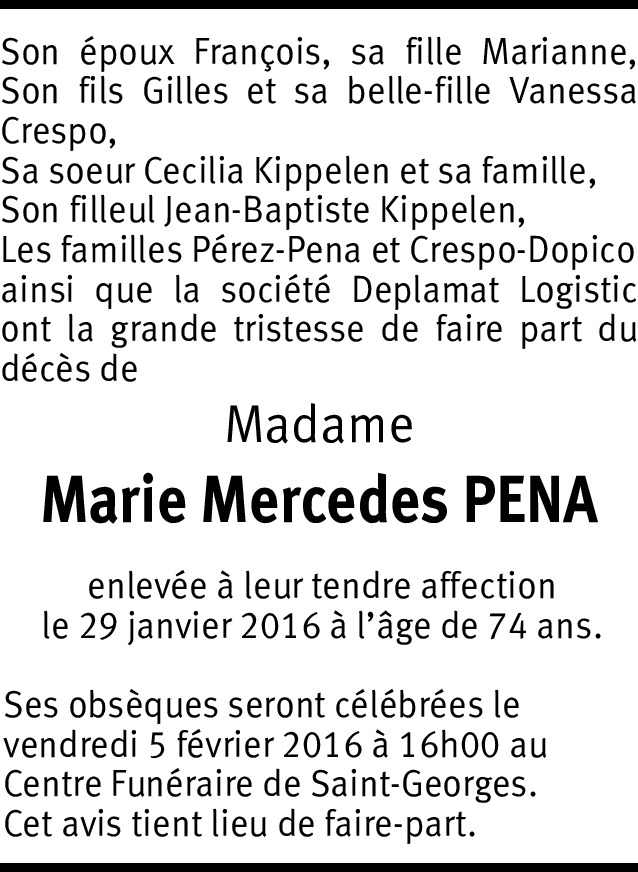 Son époux François, sa fille Marianne,
Son fils Gilles et sa belle-fille Vanessa Crespo,
Sa soeur Cecilia Kippelen et sa famille,
Son filleul Jean-Baptiste Kippelen,
Les familles Pérez-Pena et Crespo-Dopico ainsi que la société Deplamat Logistic ont la grande tristesse de faire part du décès de

Madame

Marie Mercedes PENA

enlevée à leur tendre affection
le 29 janvier 2016 à l'âge de 74 ans.

Ses obsèques seront célébrées le vendredi 5 février 2016 à 16h00 au Centre Funéraire de Saint-Georges.
Cet avis tient lieu de faire-part.